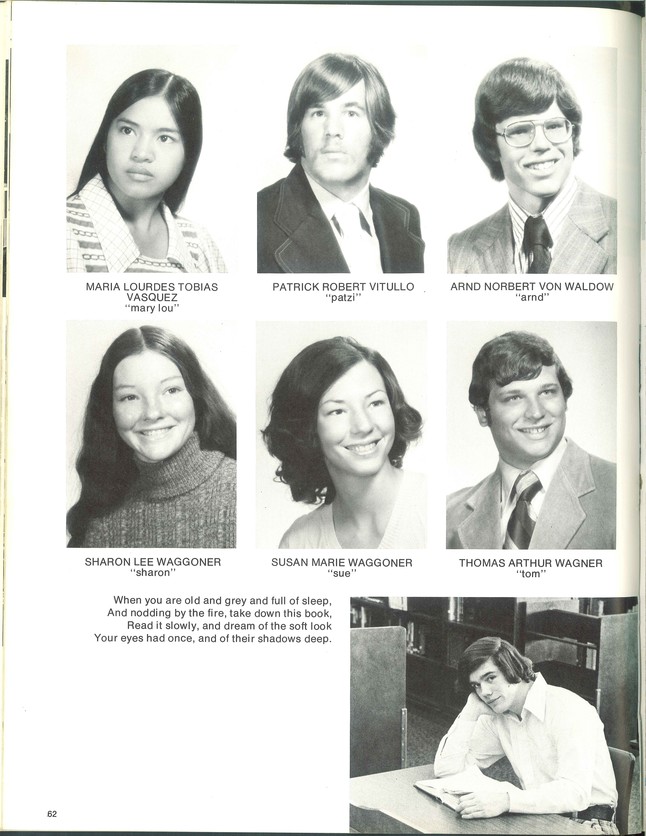 MARIA LOURDES TOBIAS VASQUEZ
"mary lou"

PATRICK ROBERT VITULLO
"patzi"

ARND NORBERT VON WALDOW
"arnd"

SHARON LEE WAGGONER
"sharon"

SUSAN MARIE WAGGONER
"sue"

THOMAS ARTHUR WAGNER
"tom"

When you are old and grey and full of sleep,
And nodding by the fire, take down this book,
Read it slowly, and dream of the soft look
Your eyes had once, and of their shadows deep.

62